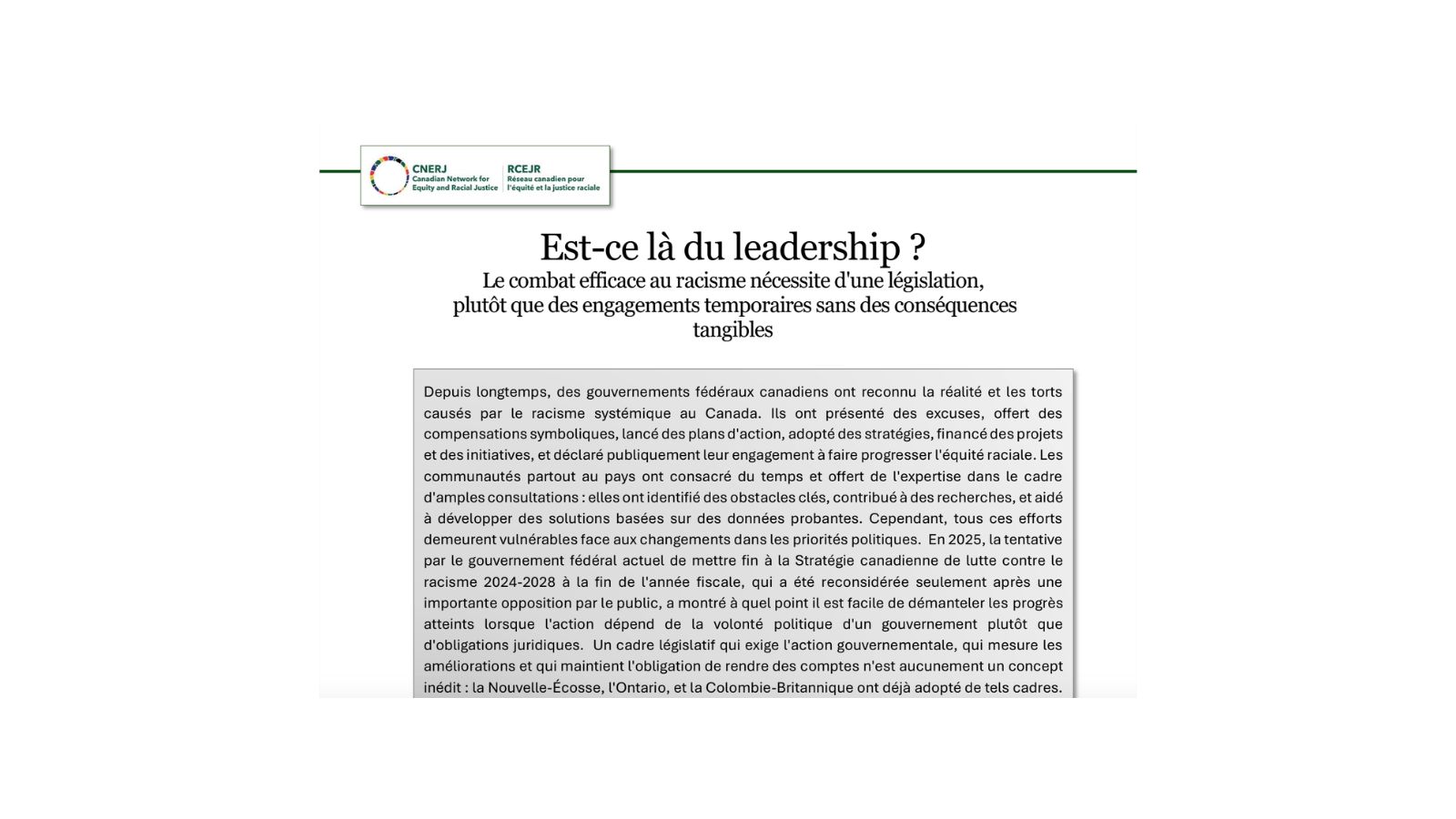 CNERJ
Canadian Network for Equity and Racial Justice

RCEJR
Réseau canadien pour l'équité et la justice raciale

Est-ce là du leadership ?

Le combat efficace au racisme nécessite d'une législation, plutôt que des engagements temporaires sans des conséquences tangibles

Depuis longtemps, des gouvernements fédéraux canadiens ont reconnu la réalité et les torts causés par le racisme systémique au Canada. Ils ont présenté des excuses, offert des compensations symboliques, lancé des plans d'action, adopté des stratégies, financé des projets et des initiatives, et déclaré publiquement leur engagement à faire progresser l'équité raciale. Les communautés partout au pays ont consacré du temps et offert de l'expertise dans le cadre d'amples consultations : elles ont identifié des obstacles clés, contribué à des recherches, et aidé à développer des solutions basées sur des données probantes. Cependant, tous ces efforts demeurent vulnérables face aux changements dans les priorités politiques. En 2025, la tentative par le gouvernement fédéral actuel de mettre fin à la Stratégie canadienne de lutte contre le racisme 2024-2028 à la fin de l'année fiscale, qui a été reconsidérée seulement après une importante opposition par le public, a montré à quel point il est facile de démanteler les progrès atteints lorsque l'action dépend de la volonté politique d'un gouvernement plutôt que d'obligations juridiques. Un cadre législatif qui exige l'action gouvernementale, qui mesure les améliorations et qui maintient l'obligation de rendre des comptes n'est aucunement un concept inédit : la Nouvelle-Écosse, l'Ontario, et la Colombie-Britannique ont déjà adopté de tels cadres.